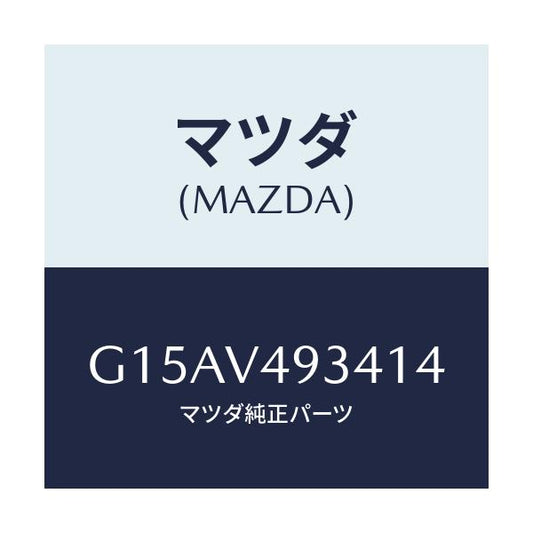 マツダ
(MAZDA)

G15AV493414
マツダ純正パーツ